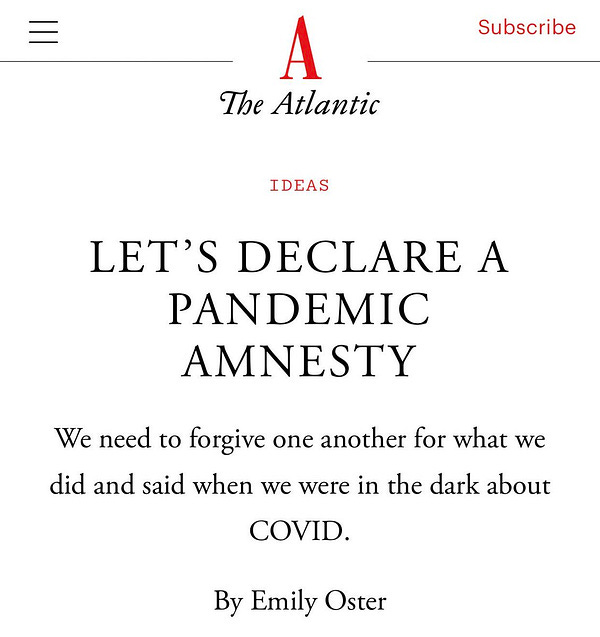 Subscribe

A

The Atlantic

IDEAS

LET'S DECLARE A PANDEMIC AMNESTY

We need to forgive one another for what we did and said when we were in the dark about COVID.

By Emily Oster